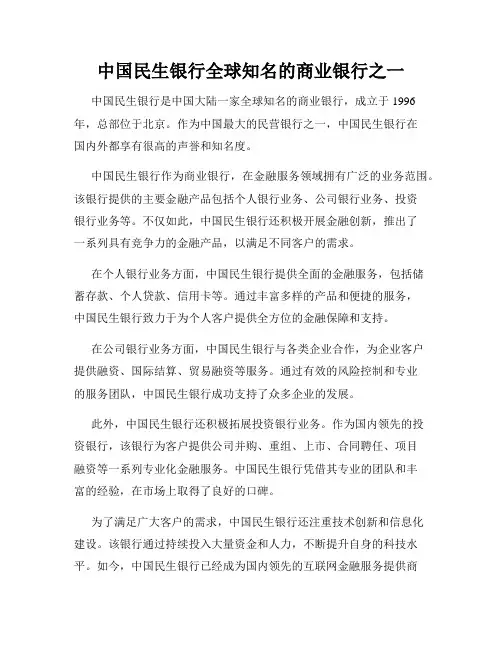 中国民生银行全球知名的商业银行之一

中国民生银行是中国大陆一家全球知名的商业银行，成立于 1996 年，总部位于北京。作为中国最大的民营银行之一，中国民生银行在国内外都享有很高的声誉和知名度。

中国民生银行作为商业银行，在金融服务领域拥有广泛的业务范围。该银行提供的主要金融产品包括个人银行业务、公司银行业务、投资银行业务等。不仅如此，中国民生银行还积极开展金融创新，推出了一系列具有竞争力的金融产品，以满足不同客户的需求。

在个人银行业务方面，中国民生银行提供全面的金融服务，包括储蓄存款、个人贷款、信用卡等。通过丰富多样的产品和便捷的服务，中国民生银行致力于为个人客户提供全方位的金融保障和支持。

在公司银行业务方面，中国民生银行与各类企业合作，为企业客户提供融资、国际结算、贸易融资等服务。通过有效的风险控制和专业的服务团队，中国民生银行成功支持了众多企业的发展。

此外，中国民生银行还积极拓展投资银行业务。作为国内领先的投资银行，该银行为客户提供公司并购、重组、上市、合同聘任、项目融资等一系列专业化金融服务。中国民生银行凭借其专业的团队和丰富的经验，在市场上取得了良好的口碑。

为了满足广大客户的需求，中国民生银行还注重技术创新和信息化建设。该银行通过持续投入大量资金和人力，不断提升自身的科技水平。如今，中国民生银行已经成为国内领先的互联网金融服务提供商